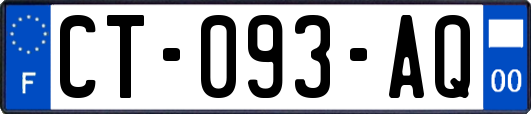 F
CT-093-AQ
00